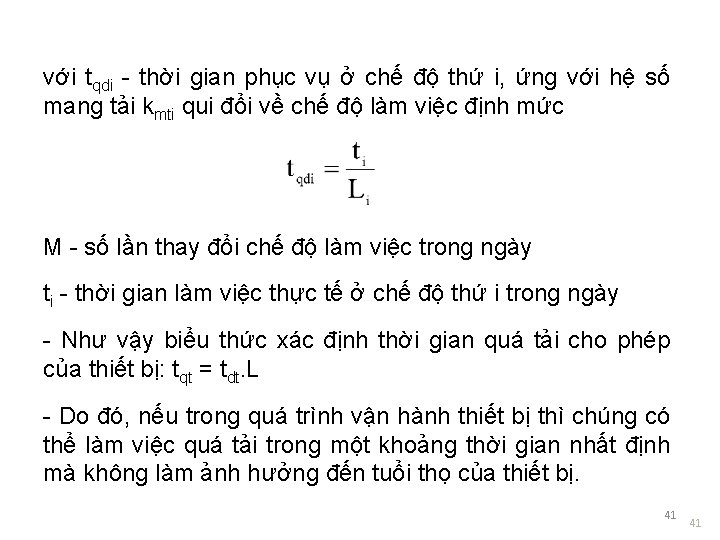 với $t_{qdi}$ - thời gian phục vụ ở chế độ thứ i, ứng với hệ số mang tải $k_{mti}$ qui đổi về chế độ làm việc định mức

$t_{qdi} = \frac{t_i}{L_i}$

M - số lần thay đổi chế độ làm việc trong ngày

$t_i$ - thời gian làm việc thực tế ở chế độ thứ i trong ngày

- Như vậy biểu thức xác định thời gian quá tải cho phép của thiết bị: $t_{qt} = t_{dt}.L$

- Do đó, nếu trong quá trình vận hành thiết bị thì chúng có thể làm việc quá tải trong một khoảng thời gian nhất định mà không làm ảnh hưởng đến tuổi thọ của thiết bị.

41

41